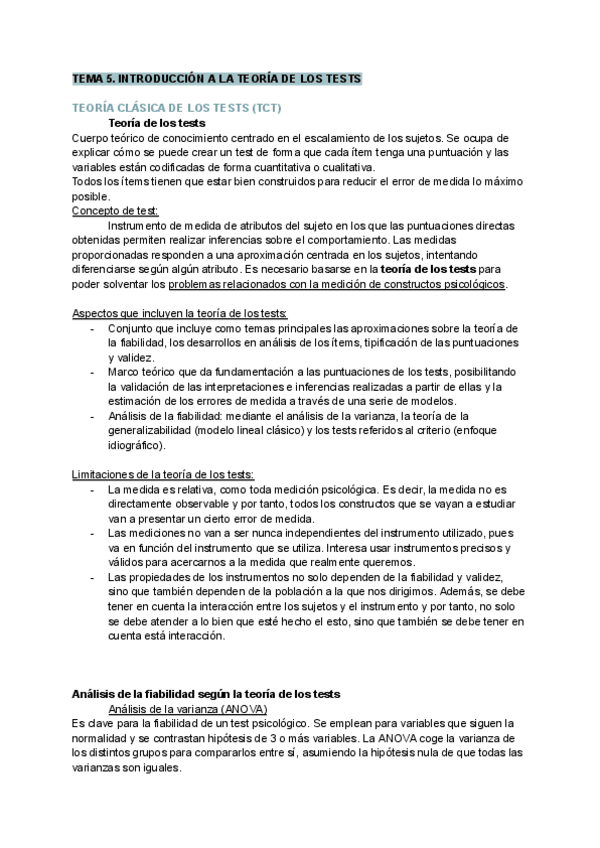 TEMA 5. INTRODUCCIÓN A LA TEORÍA DE LOS TESTS

TEORÍA CLÁSICA DE LOS TESTS (TCT)

Teoría de los tests

Cuerpo teórico de conocimiento centrado en el escalamiento de los sujetos. Se ocupa de explicar cómo se puede crear un test de forma que cada ítem tenga una puntuación y las variables están codificadas de forma cuantitativa o cualitativa.

Todos los ítems tienen que estar bien construidos para reducir el error de medida lo máximo posible.

Concepto de test:

Instrumento de medida de atributos del sujeto en los que las puntuaciones directas obtenidas permiten realizar inferencias sobre el comportamiento. Las medidas proporcionadas responden a una aproximación centrada en los sujetos, intentando diferenciarse según algún atributo. Es necesario basarse en la teoría de los tests para poder solventar los problemas relacionados con la medición de constructos psicológicos.

Aspectos que incluyen la teoría de los tests:

- Conjunto que incluye como temas principales las aproximaciones sobre la teoría de la fiabilidad, los desarrollos en análisis de los ítems, tipificación de las puntuaciones y validez.
- Marco teórico que da fundamentación a las puntuaciones de los tests, posibilitando la validación de las interpretaciones e inferencias realizadas a partir de ellas y la estimación de los errores de medida a través de una serie de modelos.
- Análisis de la fiabilidad: mediante el análisis de la varianza, la teoría de la generalizabilidad (modelo lineal clásico) y los tests referidos al criterio (enfoque idiográfico).

Limitaciones de la teoría de los tests:

- La medida es relativa, como toda medición psicológica. Es decir, la medida no es directamente observable y por tanto, todos los constructos que se vayan a estudiar van a presentar un cierto error de medida.
- Las mediciones no van a ser nunca independientes del instrumento utilizado, pues va en función del instrumento que se utiliza. Interesa usar instrumentos precisos y válidos para acercarnos a la medida que realmente queremos.
- Las propiedades de los instrumentos no solo dependen de la fiabilidad y validez, sino que también dependen de la población a la que nos dirigimos. Además, se debe tener en cuenta la interacción entre los sujetos y el instrumento y por tanto, no solo se debe atender a lo bien que esté hecho el esto, sino que también se debe tener en cuenta está interacción.

Análisis de la fiabilidad según la teoría de los tests

Análisis de la varianza (ANOVA)

Es clave para la fiabilidad de un test psicológico. Se emplean para variables que siguen la normalidad y se contrastan hipótesis de 3 o más variables. La ANOVA coge la varianza de los distintos grupos para compararlos entre sí, asumiendo la hipótesis nula de que todas las varianzas son iguales.